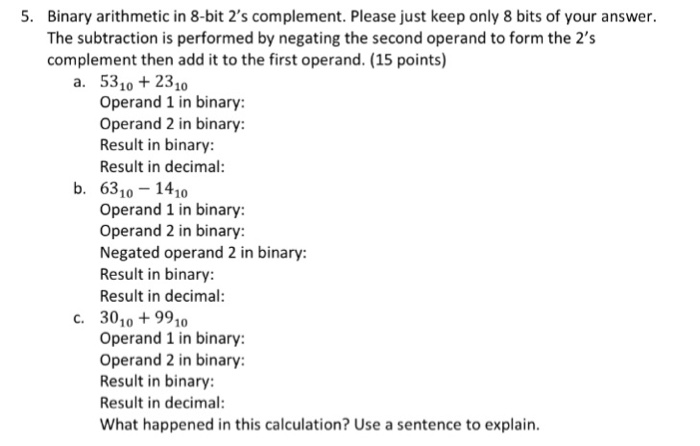 5. Binary arithmetic in 8-bit 2's complement. Please just keep only 8 bits of your answer. The subtraction is performed by negating the second operand to form the 2's complement then add it to the first operand. (15 points)

a. $53_{10} + 23_{10}$
Operand 1 in binary:
Operand 2 in binary:
Result in binary:
Result in decimal:

b. $63_{10} - 14_{10}$
Operand 1 in binary:
Operand 2 in binary:
Negated operand 2 in binary:
Result in binary:
Result in decimal:

c. $30_{10} + 99_{10}$
Operand 1 in binary:
Operand 2 in binary:
Result in binary:
Result in decimal:
What happened in this calculation? Use a sentence to explain.